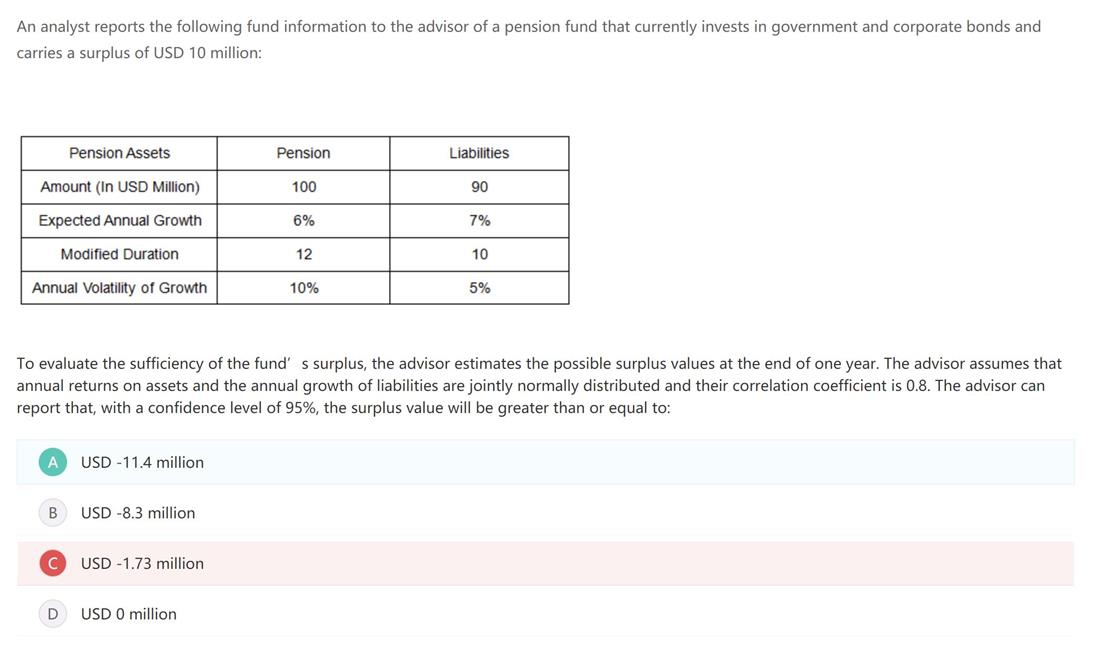 An analyst reports the following fund information to the advisor of a pension fund that currently invests in government and corporate bonds and carries a surplus of USD 10 million:

| Pension Assets | Pension | Liabilities |
|---|---|---|
| Amount (In USD Million) | 100 | 90 |
| Expected Annual Growth | 6% | 7% |
| Modified Duration | 12 | 10 |
| Annual Volatility of Growth | 10% | 5% |

To evaluate the sufficiency of the fund' s surplus, the advisor estimates the possible surplus values at the end of one year. The advisor assumes that annual returns on assets and the annual growth of liabilities are jointly normally distributed and their correlation coefficient is 0.8. The advisor can report that, with a confidence level of 95%, the surplus value will be greater than or equal to:

A USD -11.4 million

B USD -8.3 million

C USD -1.73 million

D USD 0 million